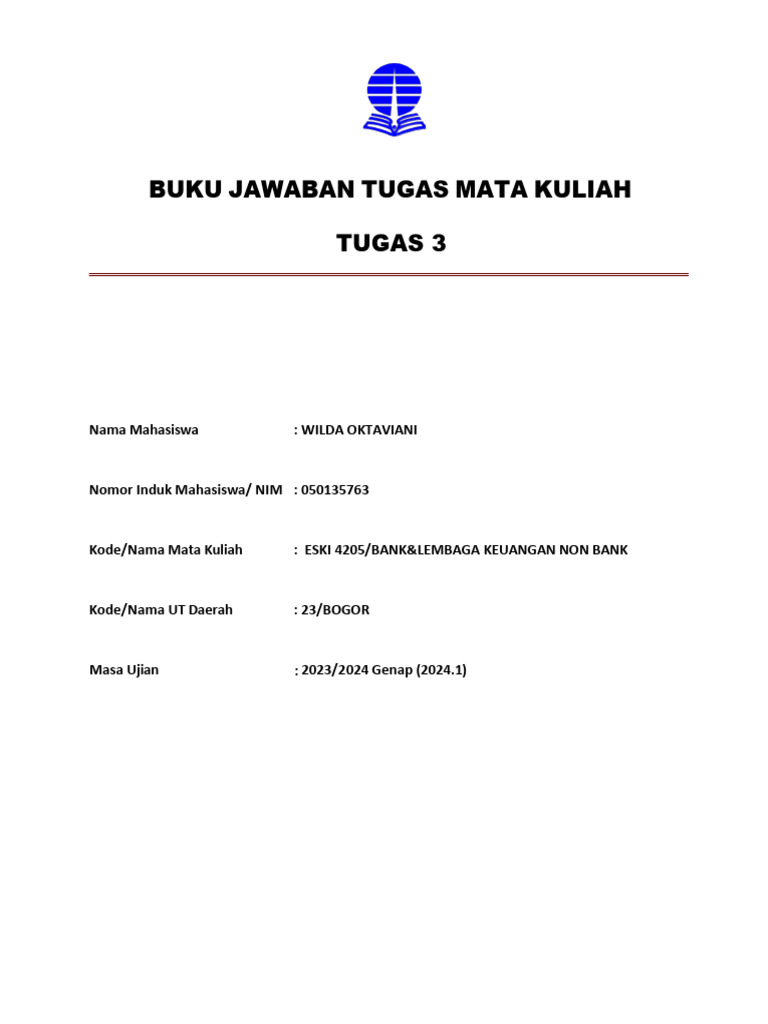 BUKU JAWABAN TUGAS MATA KULIAH

TUGAS 3

Nama Mahasiswa : WILDA OKTAVIANI

Nomor Induk Mahasiswa/ NIM : 050135763

Kode/Nama Mata Kuliah : ESKI 4205/BANK&LEMBAGA KEUANGAN NON BANK

Kode/Nama UT Daerah : 23/BOGOR

Masa Ujian : 2023/2024 Genap (2024.1)